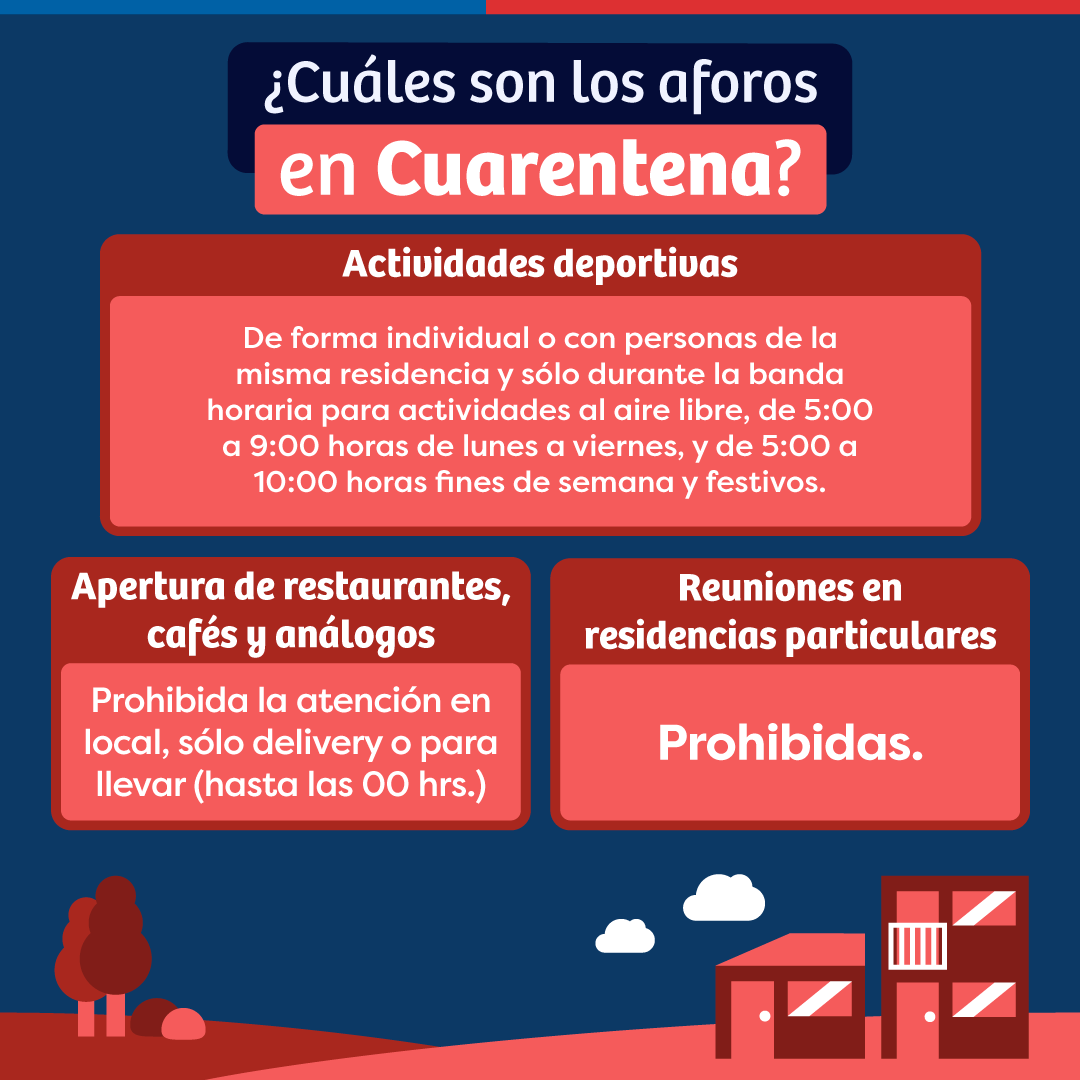 ¿Cuáles son los aforos en Cuarentena?

Actividades deportivas

De forma individual o con personas de la misma residencia y sólo durante la banda horaria para actividades al aire libre, de 5:00 a 9:00 horas de lunes a viernes, y de 5:00 a 10:00 horas fines de semana y festivos.

Apertura de restaurantes, cafés y análogos

Prohibida la atención en local, sólo delivery o para llevar (hasta las 00 hrs.)

Reuniones en residencias particulares

Prohibidas.